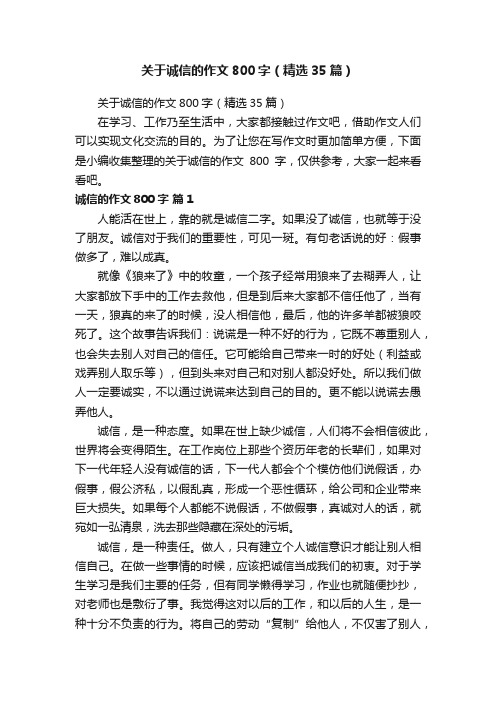 关于诚信的作文800字（精选35篇）

关于诚信的作文800字（精选35篇）

在学习、工作乃至生活中，大家都接触过作文吧，借助作文人们可以实现文化交流的目的。为了让您在写作文时更加简单方便，下面是小编收集整理的关于诚信的作文 800 字，仅供参考，大家一起来看看吧。

诚信的作文800字 篇1

人能活在世上，靠的就是诚信二字。如果没了诚信，也就等于没了朋友。诚信对于我们的重要性，可见一斑。有句老话说的好：假事做多了，难以成真。

就像《狼来了》中的牧童，一个孩子经常用狼来了去糊弄人，让大家都放下手中的工作去救他，但是到后来大家都不信任他了，当有一天，狼真的来了的时候，没人相信他，最后，他的许多羊都被狼咬死了。这个故事告诉我们：说谎是一种不好的行为，它既不尊重别人，也会失去别人对自己的信任。它可能给自己带来一时的好处（利益或戏弄别人取乐等），但到头来对自己和对别人都没好处。所以我们做人一定要诚实，不以通过说谎来达到自己的目的。更不能以说谎去愚弄他人。

诚信，是一种态度。如果在世上缺少诚信，人们将不会相信彼此，世界将会变得陌生。在工作岗位上那些个资历年老的长辈们，如果对下一代年轻人没有诚信的话，下一代人都会个个模仿他们说假话，办假事，假公济私，以假乱真，形成一个恶性循环，给公司和企业带来巨大损失。如果每个人都能不说假话，不做假事，真诚对人的话，就宛如一弘清泉，洗去那些隐藏在深处的污垢。

诚信，是一种责任。做人，只有建立个人诚信意识才能让别人相信自己。在做一些事情的时候，应该把诚信当成我们的初衷。对于学生学习是我们主要的任务，但有同学懒得学习，作业也就随便抄抄，对老师也是敷衍了事。我觉得这对以后的工作，和以后的人生，是一种十分不负责的行为。将自己的劳动“复制”给他人，不仅害了别人，